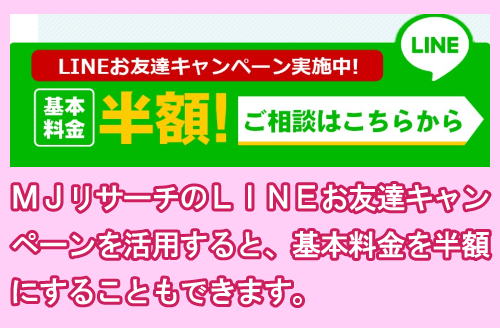 LINE

LINEお友達キャンペーン実施中!

基本料金

半額!

ご相談はこちらから

ＭＪリサーチのＬＩＮＥお友達キャンペーンを活用すると、基本料金を半額にすることもできます。